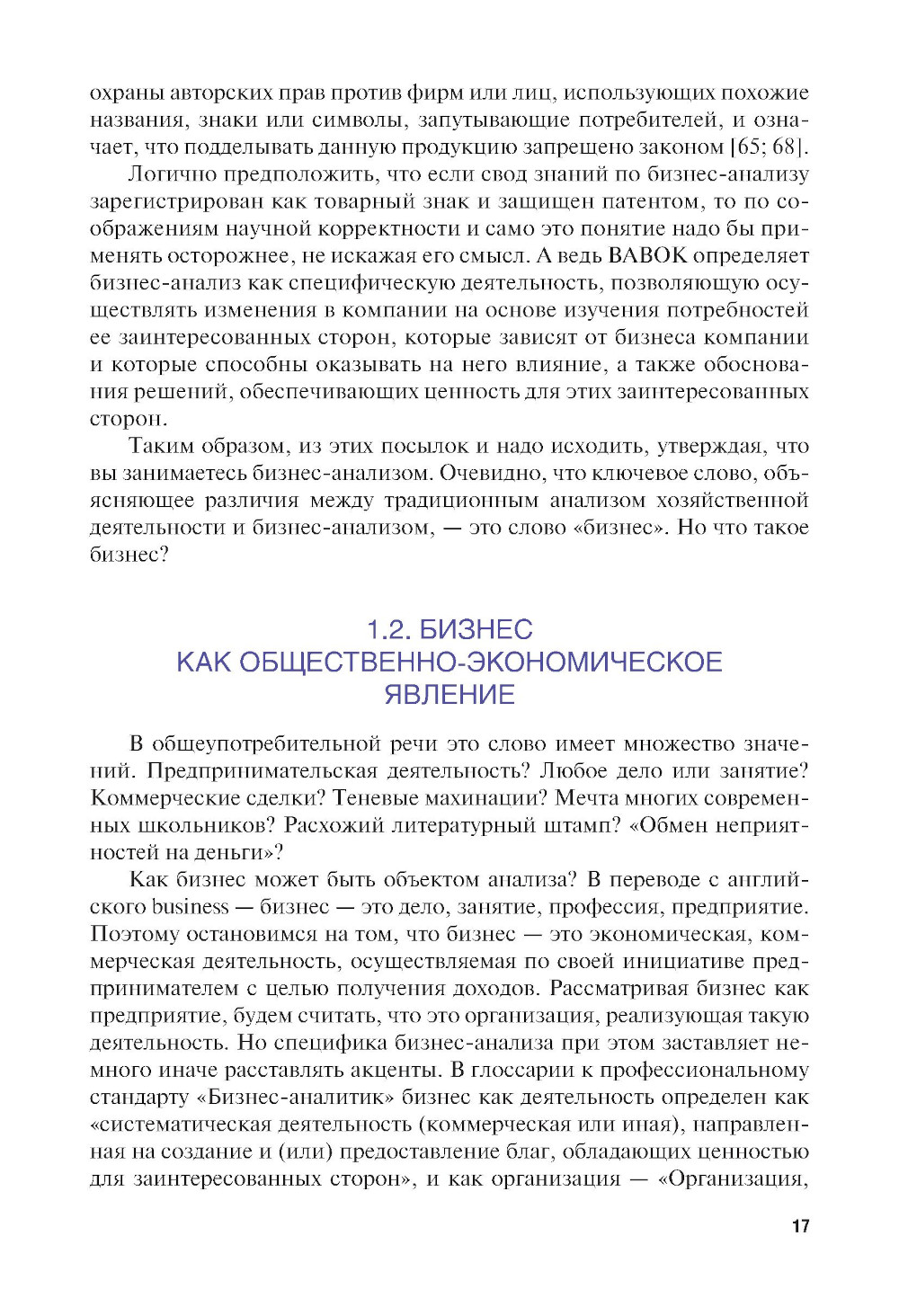 охраны авторских прав против фирм или лиц, использующих похожие названия, знаки или символы, запутывающие потребителей, и означает, что подделывать данную продукцию запрещено законом [65; 68].

Логично предположить, что если свод знаний по бизнес-анализу зарегистрирован как товарный знак и защищен патентом, то по соображениям научной корректности и само это понятие надо бы применять осторожнее, не искажая его смысл. А ведь BABOK определяет бизнес-анализ как специфическую деятельность, позволяющую осуществлять изменения в компании на основе изучения потребностей ее заинтересованных сторон, которые зависят от бизнеса компании и которые способны оказывать на него влияние, а также обоснования решений, обеспечивающих ценность для этих заинтересованных сторон.

Таким образом, из этих посылок и надо исходить, утверждая, что вы занимаетесь бизнес-анализом. Очевидно, что ключевое слово, объясняющее различия между традиционным анализом хозяйственной деятельности и бизнес-анализом, — это слово «бизнес». Но что такое бизнес?

1.2. БИЗНЕС КАК ОБЩЕСТВЕННО-ЭКОНОМИЧЕСКОЕ ЯВЛЕНИЕ

В общеупотребительной речи это слово имеет множество значений. Предпринимательская деятельность? Любое дело или занятие? Коммерческие сделки? Теневые махинации? Мечта многих современных школьников? Расхожий литературный штамп? «Обмен неприятностей на деньги»?

Как бизнес может быть объектом анализа? В переводе с английского business — бизнес — это дело, занятие, профессия, предприятие. Поэтому остановимся на том, что бизнес — это экономическая, коммерческая деятельность, осуществляемая по своей инициативе предпринимателем с целью получения доходов. Рассматривая бизнес как предприятие, будем считать, что это организация, реализующая такую деятельность. Но специфика бизнес-анализа при этом заставляет немного иначе расставлять акценты. В глоссарии к профессиональному стандарту «Бизнес-аналитик» бизнес как деятельность определен как «систематическая деятельность (коммерческая или иная), направленная на создание и (или) предоставление благ, обладающих ценностью для заинтересованных сторон», и как организация — «Организация,

17